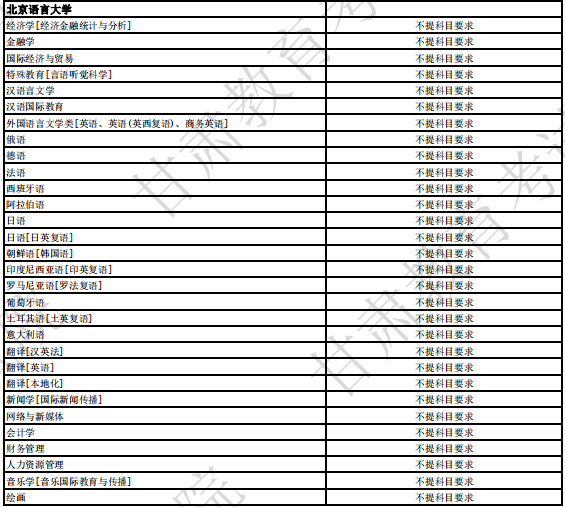 | 北京语言大学 | |
|---|---|
| 经济学[经济金融统计与分析] | 不提科目要求 |
| 金融学 | 不提科目要求 |
| 国际经济与贸易 | 不提科目要求 |
| 特殊教育[言语听觉科学] | 不提科目要求 |
| 汉语言文学 | 不提科目要求 |
| 汉语国际教育 | 不提科目要求 |
| 外国语言文学类[英语、英语(英西复语)、商务英语] | 不提科目要求 |
| 俄语 | 不提科目要求 |
| 德语 | 不提科目要求 |
| 法语 | 不提科目要求 |
| 西班牙语 | 不提科目要求 |
| 阿拉伯语 | 不提科目要求 |
| 日语 | 不提科目要求 |
| 日语[日英复语] | 不提科目要求 |
| 朝鲜语[韩国语] | 不提科目要求 |
| 印度尼西亚语[印英复语] | 不提科目要求 |
| 罗马尼亚语[罗法复语] | 不提科目要求 |
| 葡萄牙语 | 不提科目要求 |
| 土耳其语[土英复语] | 不提科目要求 |
| 意大利语 | 不提科目要求 |
| 翻译[汉英法] | 不提科目要求 |
| 翻译[英语] | 不提科目要求 |
| 翻译[本地化] | 不提科目要求 |
| 新闻学[国际新闻传播] | 不提科目要求 |
| 网络与新媒体 | 不提科目要求 |
| 会计学 | 不提科目要求 |
| 财务管理 | 不提科目要求 |
| 人力资源管理 | 不提科目要求 |
| 音乐学[音乐国际教育与传播] | 不提科目要求 |
| 绘画 | 不提科目要求 |

甘肃教育考试院